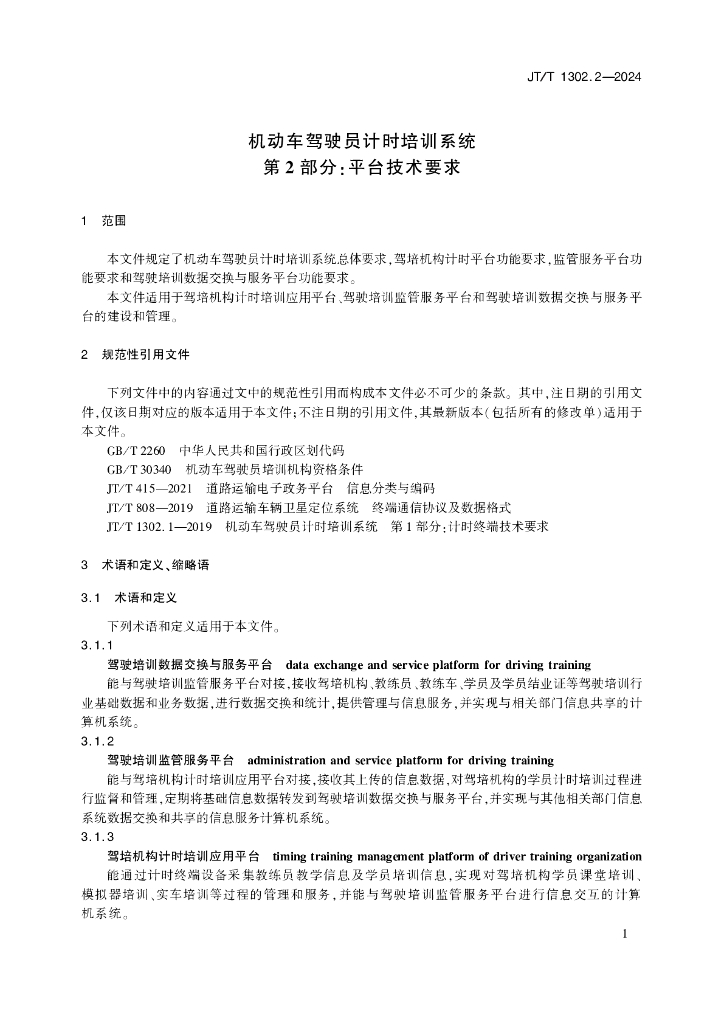 JT/T 1302.2—2024

机动车驾驶员计时培训系统
第 2 部分：平台技术要求

1 范围

本文件规定了机动车驾驶员计时培训系统总体要求，驾培机构计时平台功能要求，监管服务平台功能要求和驾驶培训数据交换与服务平台功能要求。

本文件适用于驾培机构计时培训应用平台、驾驶培训监管服务平台和驾驶培训数据交换与服务平台的建设和管理。

2 规范性引用文件

下列文件中的内容通过文中的规范性引用而构成本文件必不可少的条款。其中，注日期的引用文件，仅该日期对应的版本适用于本文件；不注日期的引用文件，其最新版本（包括所有的修改单）适用于本文件。

GB/T 2260 中华人民共和国行政区划代码

GB/T 30340 机动车驾驶员培训机构资格条件

JT/T 415—2021 道路运输电子政务平台 信息分类与编码

JT/T 808—2019 道路运输车辆卫星定位系统 终端通信协议及数据格式

JT/T 1302.1—2019 机动车驾驶员计时培训系统 第 1 部分：计时终端技术要求

3 术语和定义、缩略语

3.1 术语和定义

下列术语和定义适用于本文件。

3.1.1

驾驶培训数据交换与服务平台 data exchange and service platform for driving training

能与驾驶培训监管服务平台对接，接收驾培机构、教练员、教练车、学员及学员结业证等驾驶培训行业基础数据和业务数据，进行数据交换和统计，提供管理与信息服务，并实现与相关部门信息共享的计算机系统。

3.1.2

驾驶培训监管服务平台 administration and service platform for driving training

能与驾培机构计时培训应用平台对接，接收其上传的信息数据，对驾培机构的学员计时培训过程进行监督和管理，定期将基础信息数据转发到驾驶培训数据交换与服务平台，并实现与其他相关部门信息系统数据交换和共享的信息服务计算机系统。

3.1.3

驾培机构计时培训应用平台 timing training management platform of driver training organization

能通过计时终端设备采集教练员教学信息及学员培训信息，实现对驾培机构学员课堂培训、模拟器培训、实车培训等过程的管理和服务，并能与驾驶培训监管服务平台进行信息交互的计算机系统。

1